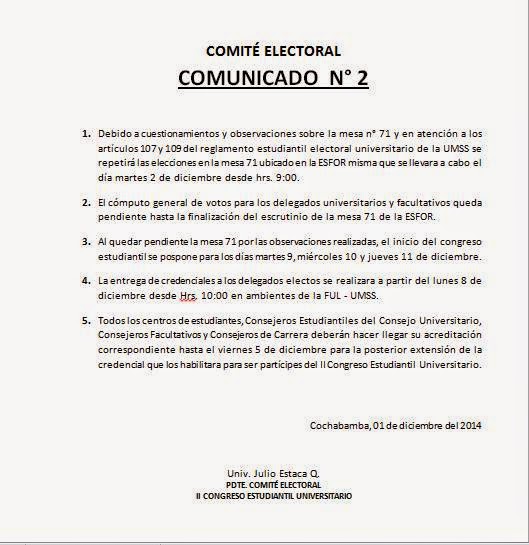 COMITÉ ELECTORAL

COMUNICADO N° 2

1. Debido a cuestionamientos y observaciones sobre la mesa n° 71 y en atención a los artículos 107 y 109 del reglamento estudiantil electoral universitario de la UMSS se repetirá las elecciones en la mesa 71 ubicado en la ESFOR misma que se llevara a cabo el día martes 2 de diciembre desde hrs. 9:00.

2. El cómputo general de votos para los delegados universitarios y facultativos queda pendiente hasta la finalización del escrutinio de la mesa 71 de la ESFOR.

3. Al quedar pendiente la mesa 71 por las observaciones realizadas, el inicio del congreso estudiantil se pospone para los días martes 9, miércoles 10 y jueves 11 de diciembre.

4. La entrega de credenciales a los delegados electos se realizara a partir del lunes 8 de diciembre desde Hrs. 10:00 en ambientes de la FUL - UMSS.

5. Todos los centros de estudiantes, Consejeros Estudiantiles del Consejo Universitario, Consejeros Facultativos y Consejeros de Carrera deberán hacer llegar su acreditación correspondiente hasta el viernes 5 de diciembre para la posterior extensión de la credencial que los habilitara para ser partícipes del II Congreso Estudiantil Universitario.

Cochabamba, 01 de diciembre del 2014

Univ. Julio Estaca Q.
PDTE. COMITÉ ELECTORAL
II CONGRESO ESTUDIANTIL UNIVERSITARIO